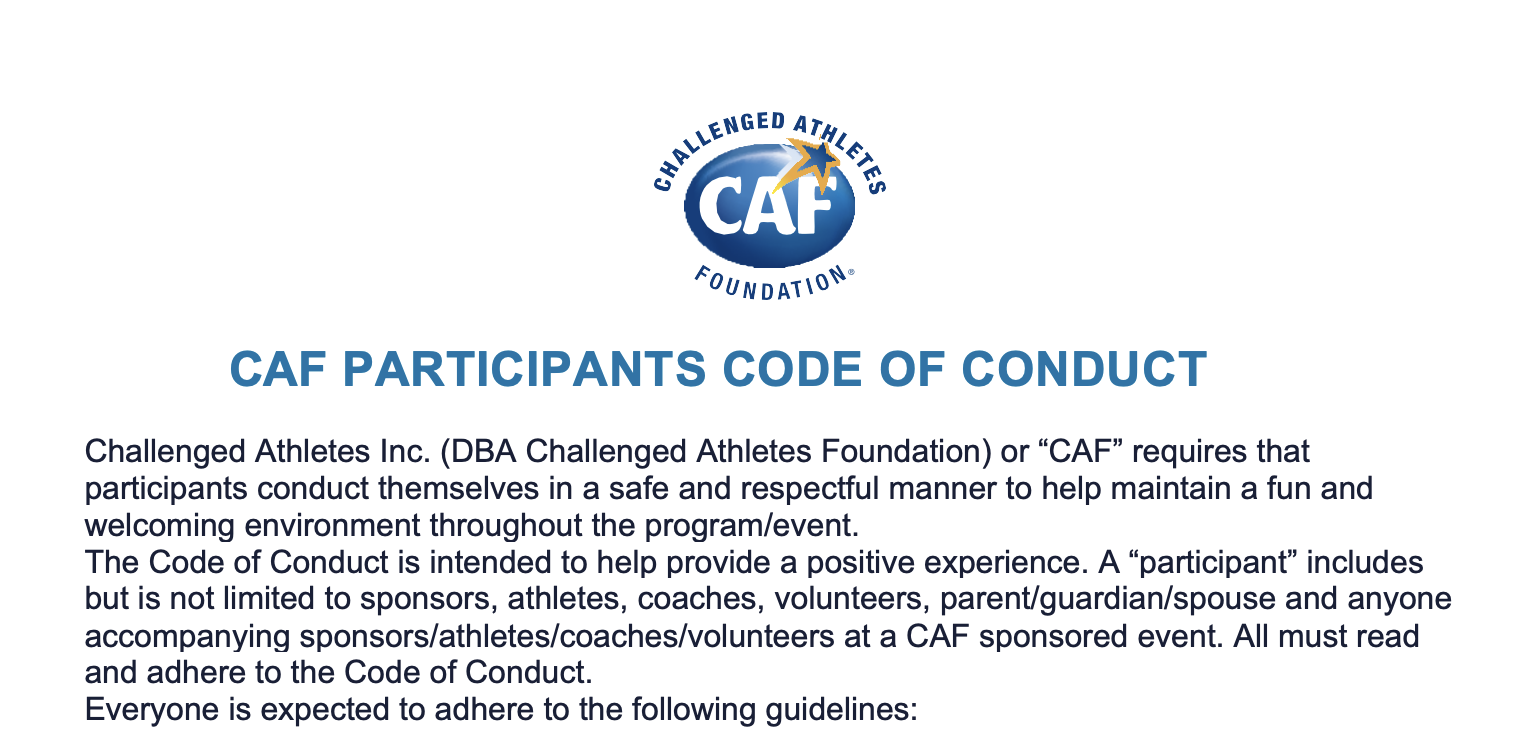 CHALLENGED ATHLETES
CAF
FOUNDATION®

CAF PARTICIPANTS CODE OF CONDUCT

Challenged Athletes Inc. (DBA Challenged Athletes Foundation) or “CAF” requires that participants conduct themselves in a safe and respectful manner to help maintain a fun and welcoming environment throughout the program/event.
The Code of Conduct is intended to help provide a positive experience. A “participant” includes but is not limited to sponsors, athletes, coaches, volunteers, parent/guardian/spouse and anyone accompanying sponsors/athletes/coaches/volunteers at a CAF sponsored event. All must read and adhere to the Code of Conduct.
Everyone is expected to adhere to the following guidelines: